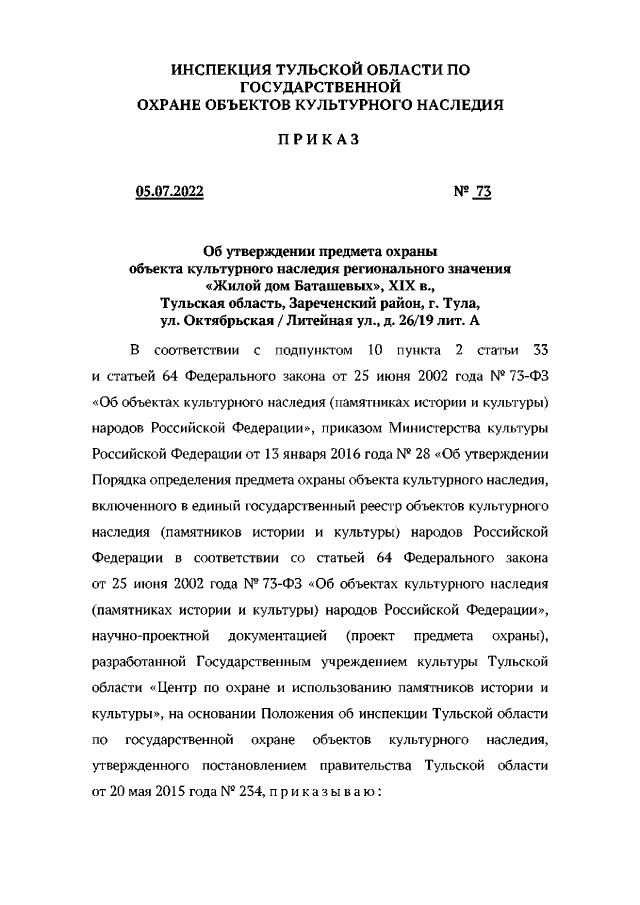 ИНСПЕКЦИЯ ТУЛЬСКОЙ ОБЛАСТИ ПО ГОСУДАРСТВЕННОЙ ОХРАНЕ ОБЪЕКТОВ КУЛЬТУРНОГО НАСЛЕДИЯ

П Р И К А З

05.07.2022 № 73

Об утверждении предмета охраны объекта культурного наследия регионального значения «Жилой дом Баташевых», XIX в., Тульская область, Зареченский район, г. Тула, ул. Октябрьская / Литейная ул., д. 26/19 лит. А

В соответствии с подпунктом 10 пункта 2 статьи 33 и статьей 64 Федерального закона от 25 июня 2002 года № 73-ФЗ «Об объектах культурного наследия (памятниках истории и культуры) народов Российской Федерации», приказом Министерства культуры Российской Федерации от 13 января 2016 года № 28 «Об утверждении Порядка определения предмета охраны объекта культурного наследия, включенного в единый государственный реестр объектов культурного наследия (памятников истории и культуры) народов Российской Федерации в соответствии со статьей 64 Федерального закона от 25 июня 2002 года № 73-ФЗ «Об объектах культурного наследия (памятниках истории и культуры) народов Российской Федерации», научно-проектной документацией (проект предмета охраны), разработанной Государственным учреждением культуры Тульской области «Центр по охране и использованию памятников истории и культуры», на основании Положения об инспекции Тульской области по государственной охране объектов культурного наследия, утвержденного постановлением правительства Тульской области от 20 мая 2015 года № 234, п р и к а з ы в а ю :